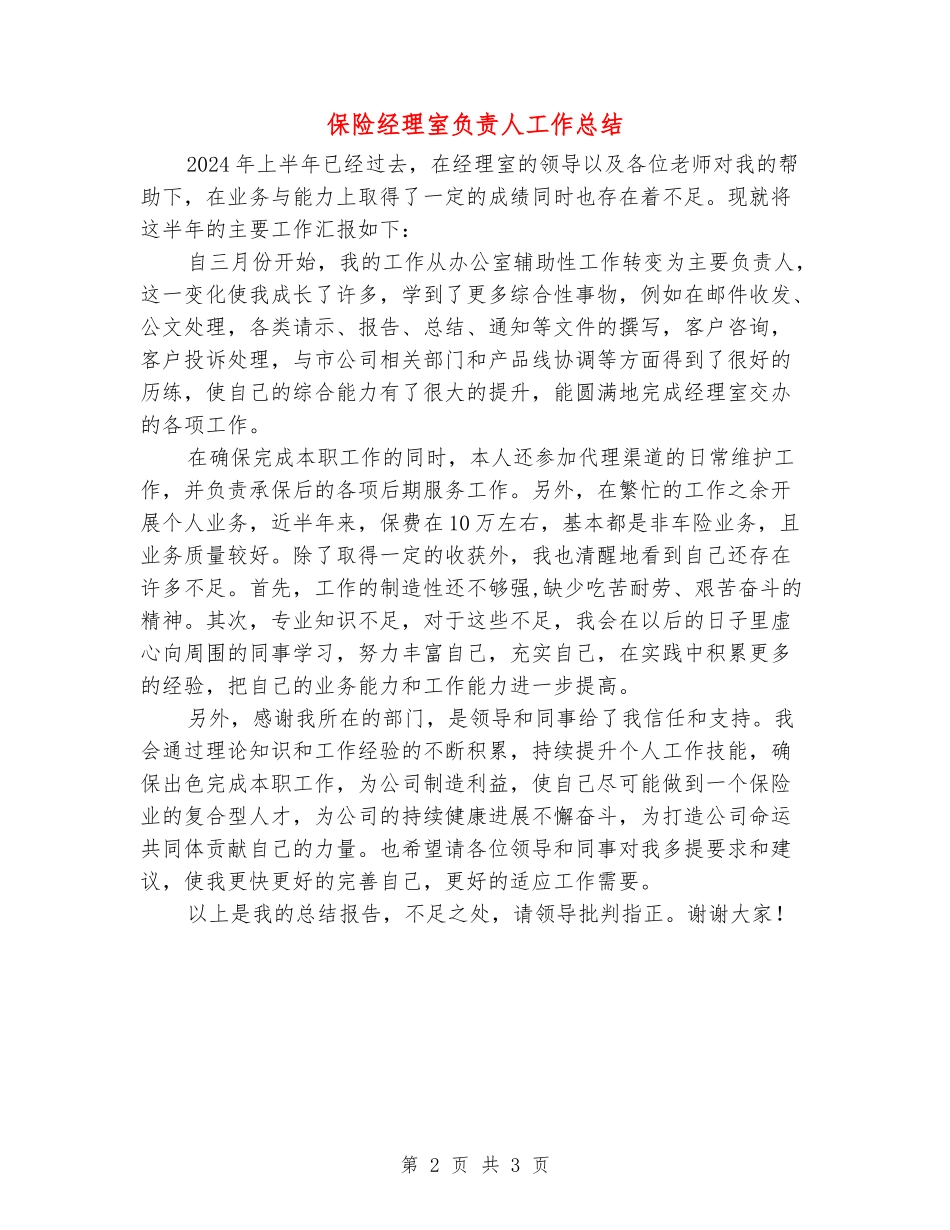 保险经理室负责人工作总结

2024年上半年已经过去，在经理室的领导以及各位老师对我的帮助下，在业务与能力上取得了一定的成绩同时也存在着不足。现就将这半年的主要工作汇报如下：

自三月份开始，我的工作从办公室辅助性工作转变为主要负责人，这一变化使我成长了许多，学到了更多综合性事物，例如在邮件收发、公文处理，各类请示、报告、总结、通知等文件的撰写，客户咨询，客户投诉处理，与市公司相关部门和产品线协调等方面得到了很好的历练，使自己的综合能力有了很大的提升，能圆满地完成经理室交办的各项工作。

在确保完成本职工作的同时，本人还参加代理渠道的日常维护工作，并负责承保后的各项后期服务工作。另外，在繁忙的工作之余开展个人业务，近半年来，保费在10万左右，基本都是非车险业务，且业务质量较好。除了取得一定的收获外，我也清醒地看到自己还存在许多不足。首先，工作的制造性还不够强,缺少吃苦耐劳、艰苦奋斗的精神。其次，专业知识不足，对于这些不足，我会在以后的日子里虚心向周围的同事学习，努力丰富自己，充实自己，在实践中积累更多的经验，把自己的业务能力和工作能力进一步提高。

另外，感谢我所在的部门，是领导和同事给了我信任和支持。我会通过理论知识和工作经验的不断积累，持续提升个人工作技能，确保出色完成本职工作，为公司制造利益，使自己尽可能做到一个保险业的复合型人才，为公司的持续健康进展不懈奋斗，为打造公司命运共同体贡献自己的力量。也希望请各位领导和同事对我多提要求和建议，使我更快更好的完善自己，更好的适应工作需要。

以上是我的总结报告，不足之处，请领导批判指正。谢谢大家！

第 2 页 共 3 页